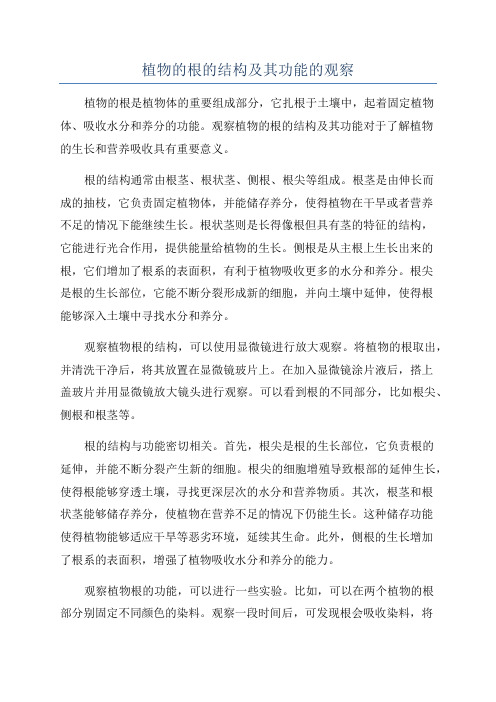 植物的根的结构及其功能的观察

植物的根是植物体的重要组成部分，它扎根于土壤中，起着固定植物体、吸收水分和养分的功能。观察植物的根的结构及其功能对于了解植物的生长和营养吸收具有重要意义。

根的结构通常由根茎、根状茎、侧根、根尖等组成。根茎是由伸长而成的抽枝，它负责固定植物体，并能储存养分，使得植物在干旱或者营养不足的情况下能继续生长。根状茎则是长得像根但具有茎的特征的结构，它能进行光合作用，提供能量给植物的生长。侧根是从主根上生长出来的根，它们增加了根系的表面积，有利于植物吸收更多的水分和养分。根尖是根的生长部位，它能不断分裂形成新的细胞，并向土壤中延伸，使得根能够深入土壤中寻找水分和养分。

观察植物根的结构，可以使用显微镜进行放大观察。将植物的根取出，并清洗干净后，将其放置在显微镜玻片上。在加入显微镜涂片液后，搭上盖玻片并用显微镜放大镜头进行观察。可以看到根的不同部分，比如根尖、侧根和根茎等。

根的结构与功能密切相关。首先，根尖是根的生长部位，它负责根的延伸，并能不断分裂产生新的细胞。根尖的细胞增殖导致根部的延伸生长，使得根能够穿透土壤，寻找更深层次的水分和营养物质。其次，根茎和根状茎能够储存养分，使植物在营养不足的情况下仍能生长。这种储存功能使得植物能够适应干旱等恶劣环境，延续其生命。此外，侧根的生长增加了根系的表面积，增强了植物吸收水分和养分的能力。

观察植物根的功能，可以进行一些实验。比如，可以在两个植物的根部分别固定不同颜色的染料。观察一段时间后，可发现根会吸收染料，将